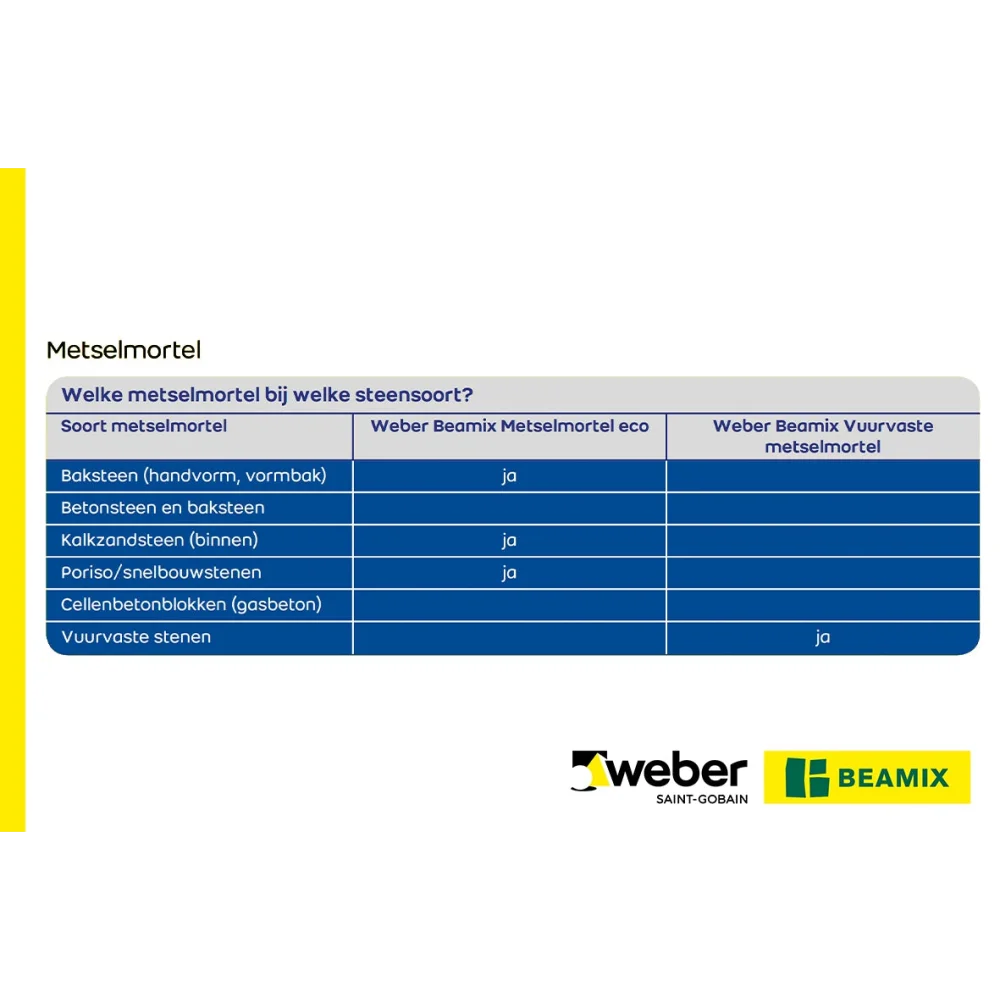 Metselmortel

Welke metselmortel bij welke steensoort?

| Soort metselmortel | Weber Beamix Metselmortel eco | Weber Beamix Vuurvaste metselmortel |
|---|---|---|
| Baksteen (handvorm, vormbak) | ja | |
| Betonsteen en baksteen | | |
| Kalkzandsteen (binnen) | ja | |
| Poriso/snelbouwstenen | ja | |
| Cellenbetonblokken (gasbeton) | | |
| Vuurvaste stenen | | ja |

weber
SAINT-GOBAIN

BEAMIX